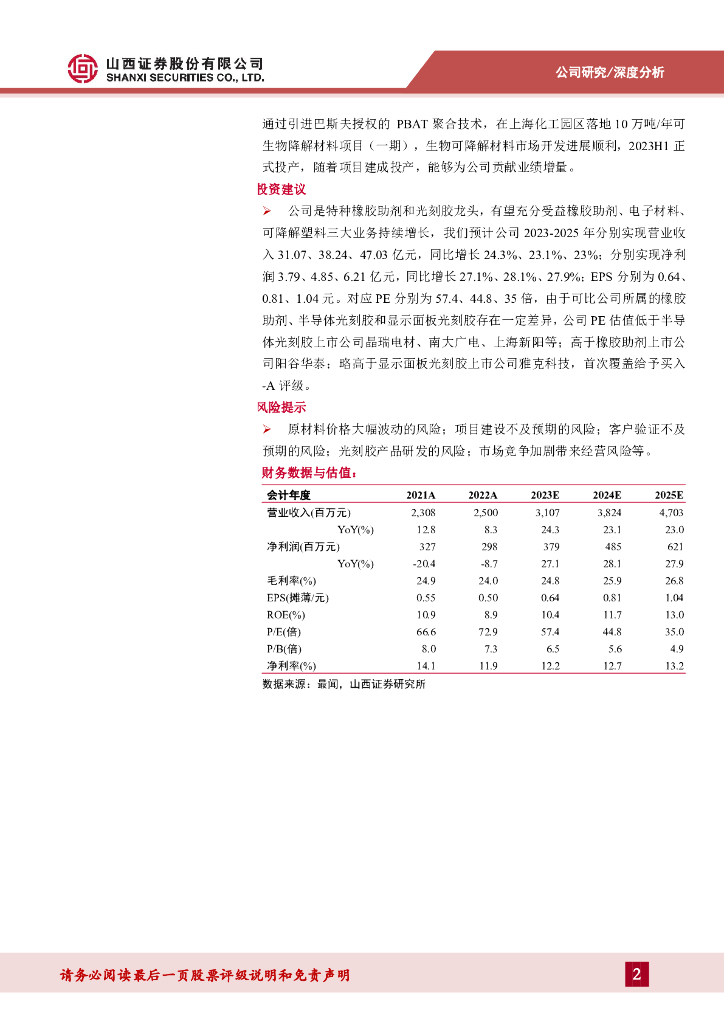 山西证券股份有限公司
SHANXI SECURITIES CO., LTD.

公司研究/深度分析

通过引进巴斯夫授权的 PBAT 聚合技术，在上海化工园区落地 10 万吨/年可生物降解材料项目（一期），生物可降解材料市场开发进展顺利，2023H1 正式投产，随着项目建成投产，能够为公司贡献业绩增量。

投资建议

➢ 公司是特种橡胶助剂和光刻胶龙头，有望充分受益橡胶助剂、电子材料、可降解塑料三大业务持续增长，我们预计公司 2023-2025 年分别实现营业收入 31.07、38.24、47.03 亿元，同比增长 24.3%、23.1%、23%；分别实现净利润 3.79、4.85、6.21 亿元，同比增长 27.1%、28.1%、27.9%；EPS 分别为 0.64、0.81、1.04 元。对应 PE 分别为 57.4、44.8、35 倍，由于可比公司所属的橡胶助剂、半导体光刻胶和显示面板光刻胶存在一定差异，公司 PE 估值低于半导体光刻胶上市公司晶瑞电材、南大广电、上海新阳等；高于橡胶助剂上市公司阳谷华泰；略高于显示面板光刻胶上市公司雅克科技，首次覆盖给予买入-A 评级。

风险提示

➢ 原材料价格大幅波动的风险；项目建设不及预期的风险；客户验证不及预期的风险；光刻胶产品研发的风险；市场竞争加剧带来经营风险等。

财务数据与估值：

| 会计年度 | 2021A | 2022A | 2023E | 2024E | 2025E |
|---|---|---|---|---|---|
| 营业收入(百万元) | 2,308 | 2,500 | 3,107 | 3,824 | 4,703 |
| YoY(%) | 12.8 | 8.3 | 24.3 | 23.1 | 23.0 |
| 净利润(百万元) | 327 | 298 | 379 | 485 | 621 |
| YoY(%) | -20.4 | -8.7 | 27.1 | 28.1 | 27.9 |
| 毛利率(%) | 24.9 | 24.0 | 24.8 | 25.9 | 26.8 |
| EPS(摊薄/元) | 0.55 | 0.50 | 0.64 | 0.81 | 1.04 |
| ROE(%) | 10.9 | 8.9 | 10.4 | 11.7 | 13.0 |
| P/E(倍) | 66.6 | 72.9 | 57.4 | 44.8 | 35.0 |
| P/B(倍) | 8.0 | 7.3 | 6.5 | 5.6 | 4.9 |
| 净利率(%) | 14.1 | 11.9 | 12.2 | 12.7 | 13.2 |

数据来源：最闻，山西证券研究所

请务必阅读最后一页股票评级说明和免责声明

2